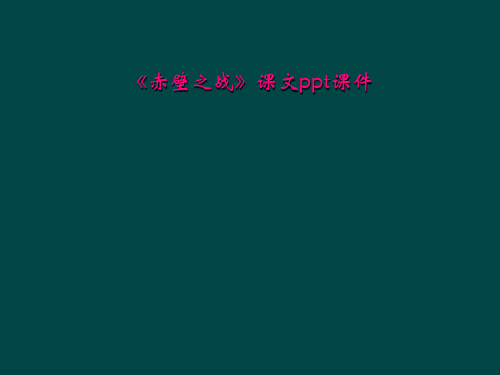 《赤壁之战》课文ppt课件